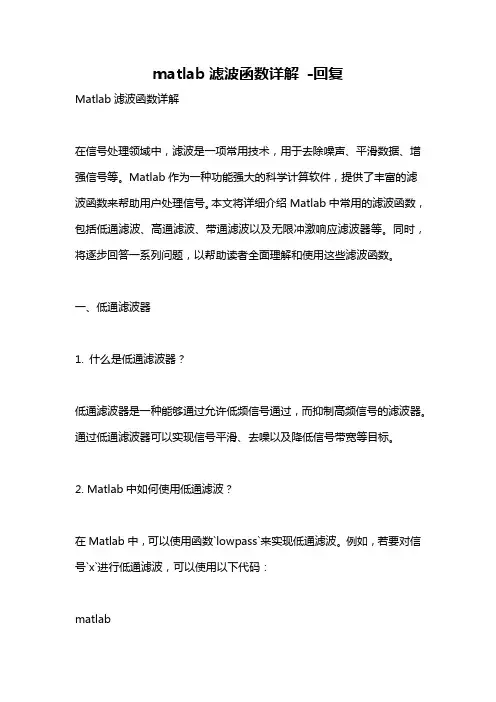 matlab 滤波函数详解 -回复

Matlab 滤波函数详解

在信号处理领域中，滤波是一项常用技术，用于去除噪声、平滑数据、增强信号等。Matlab 作为一种功能强大的科学计算软件，提供了丰富的滤波函数来帮助用户处理信号。本文将详细介绍 Matlab 中常用的滤波函数，包括低通滤波、高通滤波、带通滤波以及无限冲激响应滤波器等。同时，将逐步回答一系列问题，以帮助读者全面理解和使用这些滤波函数。

一、低通滤波器

1. 什么是低通滤波器？

低通滤波器是一种能够通过允许低频信号通过，而抑制高频信号的滤波器。通过低通滤波器可以实现信号平滑、去噪以及降低信号带宽等目标。

2. Matlab 中如何使用低通滤波？

在 Matlab 中，可以使用函数`lowpass`来实现低通滤波。例如，若要对信号`x`进行低通滤波，可以使用以下代码：

matlab